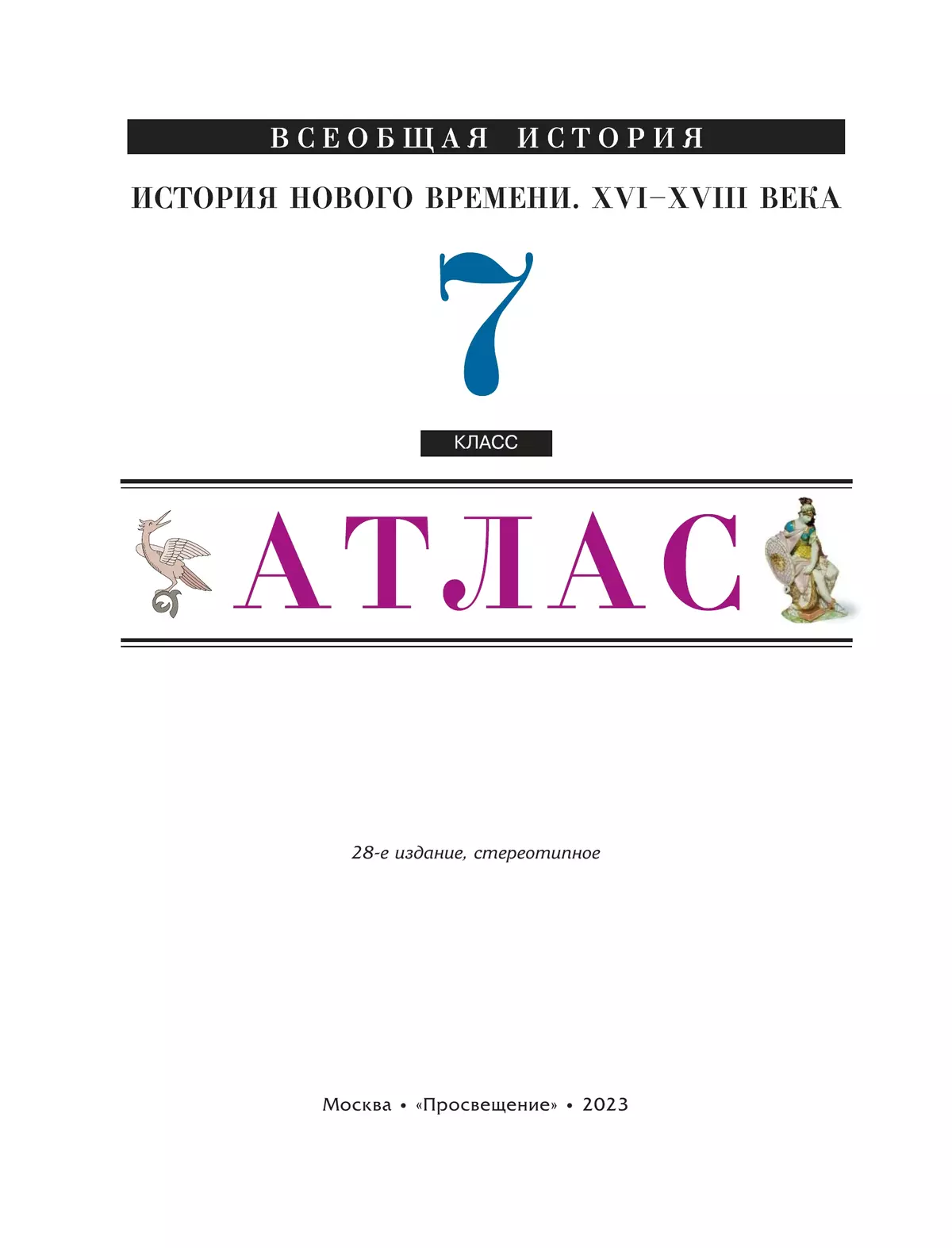 ВСЕОБЩАЯ ИСТОРИЯ

ИСТОРИЯ НОВОГО ВРЕМЕНИ. XVI–XVIII ВЕКА

7

КЛАСС

АТЛАС

28-е издание, стереотипное

Москва • «Просвещение» • 2023